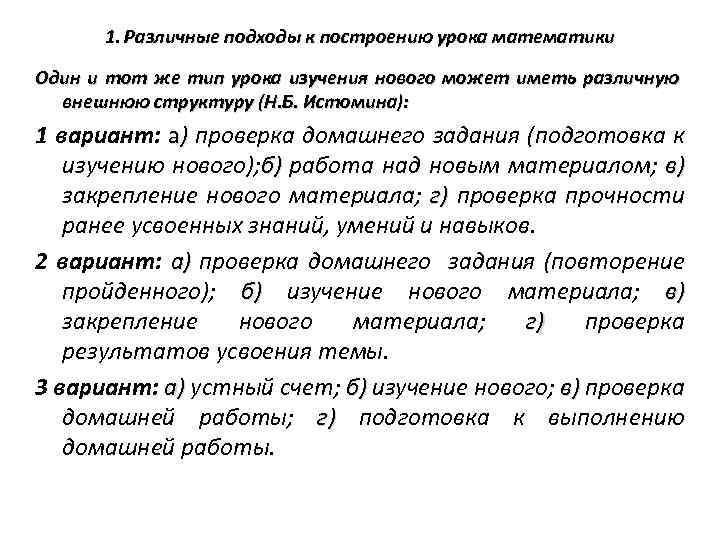 1. Различные подходы к построению урока математики

Один и тот же тип урока изучения нового может иметь различную внешнюю структуру (Н.Б. Истомина):

1 вариант: а) проверка домашнего задания (подготовка к изучению нового);б) работа над новым материалом; в) закрепление нового материала; г) проверка прочности ранее усвоенных знаний, умений и навыков.

2 вариант: а) проверка домашнего задания (повторение пройденного); б) изучение нового материала; в) закрепление нового материала; г) проверка результатов усвоения темы.

3 вариант: а) устный счет; б) изучение нового; в) проверка домашней работы; г) подготовка к выполнению домашней работы.